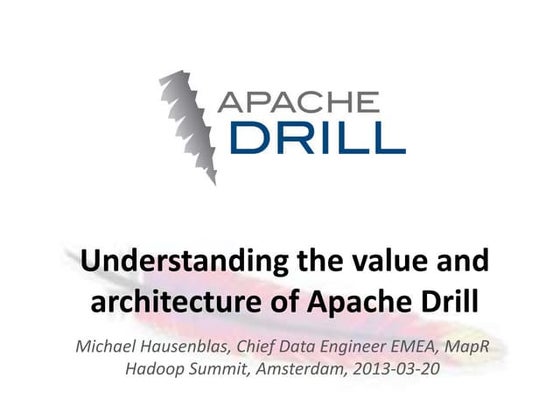 APACHE
DRILL

Understanding the value and architecture of Apache Drill

Michael Hausenblas, Chief Data Engineer EMEA, MapR
Hadoop Summit, Amsterdam, 2013-03-20